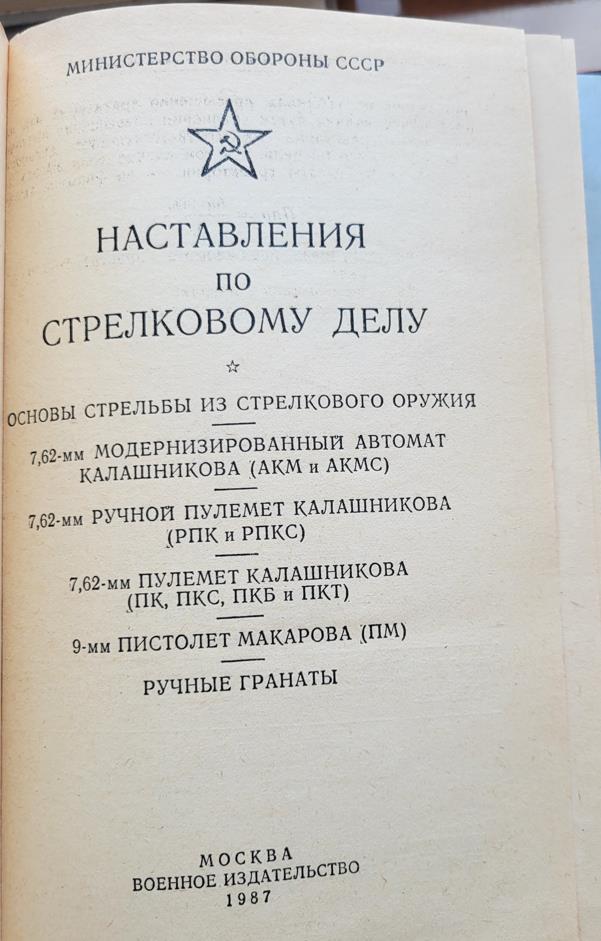 МИНИСТЕРСТВО ОБОРОНЫ СССР

НАСТАВЛЕНИЯ
ПО
СТРЕЛКОВОМУ ДЕЛУ

☆

ОСНОВЫ СТРЕЛЬБЫ ИЗ СТРЕЛКОВОГО ОРУЖИЯ

7,62-мм МОДЕРНИЗИРОВАННЫЙ АВТОМАТ КАЛАШНИКОВА (АКМ и АКМС)

7,62-мм РУЧНОЙ ПУЛЕМЕТ КАЛАШНИКОВА (РПК и РПКС)

7,62-мм ПУЛЕМЕТ КАЛАШНИКОВА (ПК, ПКС, ПКБ и ПКТ)

9-мм ПИСТОЛЕТ МАКАРОВА (ПМ)

РУЧНЫЕ ГРАНАТЫ

МОСКВА
ВОЕННОЕ ИЗДАТЕЛЬСТВО
1987